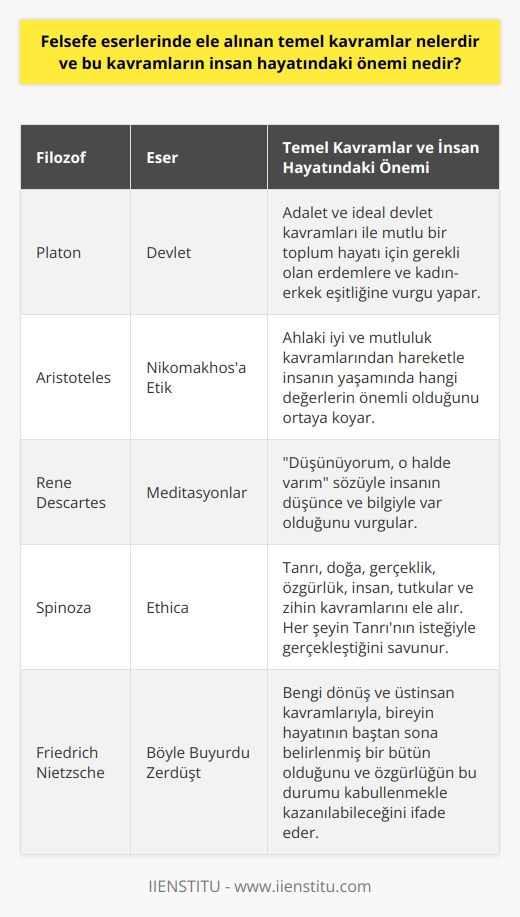 Felsefe eserlerinde ele alınan temel kavramlar nelerdir ve bu kavramların insan hayatındaki önemi nedir?

| Filozof | Eser | Temel Kavramlar ve İnsan Hayatındaki Önemi |
|---|---|---|
| Platon | Devlet | Adalet ve ideal devlet kavramları ile mutlu bir toplum hayatı için gerekli olan erdemlere ve kadın-erkek eşitliğine vurgu yapar. |
| Aristoteles | Nikomakhos'a Etik | Ahlaki iyi ve mutluluk kavramlarından hareketle insanın yaşamında hangi değerlerin önemli olduğunu ortaya koyar. |
| Rene Descartes | Meditasyonlar | "Düşünüyorum, o halde varım" sözüyle insanın düşünce ve bilgiyle var olduğunu vurgular. |
| Spinoza | Ethica | Tanrı, doğa, gerçeklik, özgürlük, insan, tutkular ve zihin kavramlarını ele alır. Her şeyin Tanrı'nın isteğiyle gerçekleştiğini savunur. |
| Friedrich Nietzsche | Böyle Buyurdu Zerdüşt | Bengi dönüş ve üstinsan kavramlarıyla, bireyin hayatının baştan sona belirlenmiş bir bütün olduğunu ve özgürlüğün bu durumu kabullenmekle kazanılabileceğini ifade eder. |

IIENSTITU - www.iienstitu.com